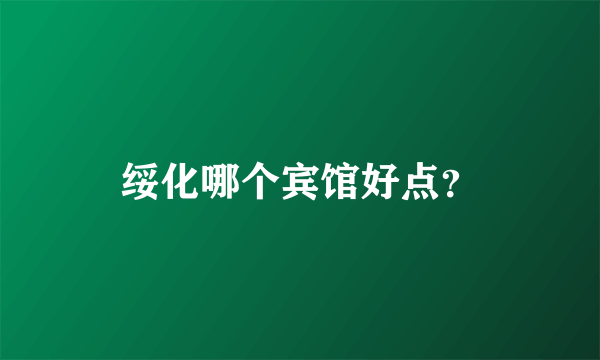 绥化哪个宾馆好点?